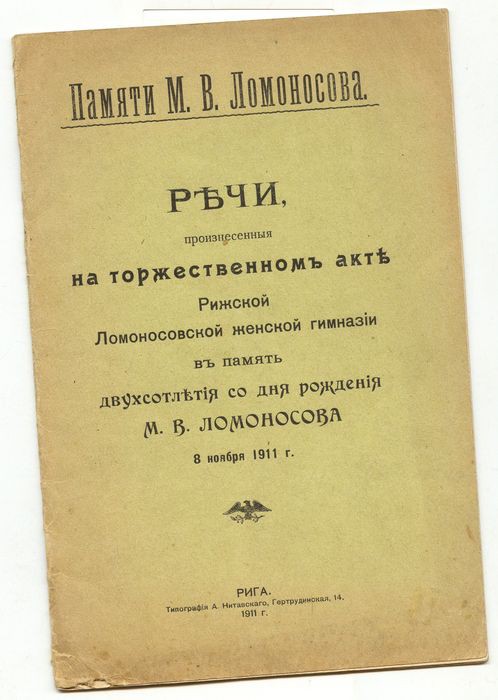 Памяти М. В. Ломоносова.

РѢЧИ,

произнесенныя

на торжественномъ актѣ

Рижской

Ломоносовской женской гимназіи

въ память

двухсотлѣтія со дня рожденія

М. В. ЛОМОНОСОВА

8 ноября 1911 г.

РИГА.

Типографія А. Нитавскаго, Гертрудинская, 14.

1911 г.